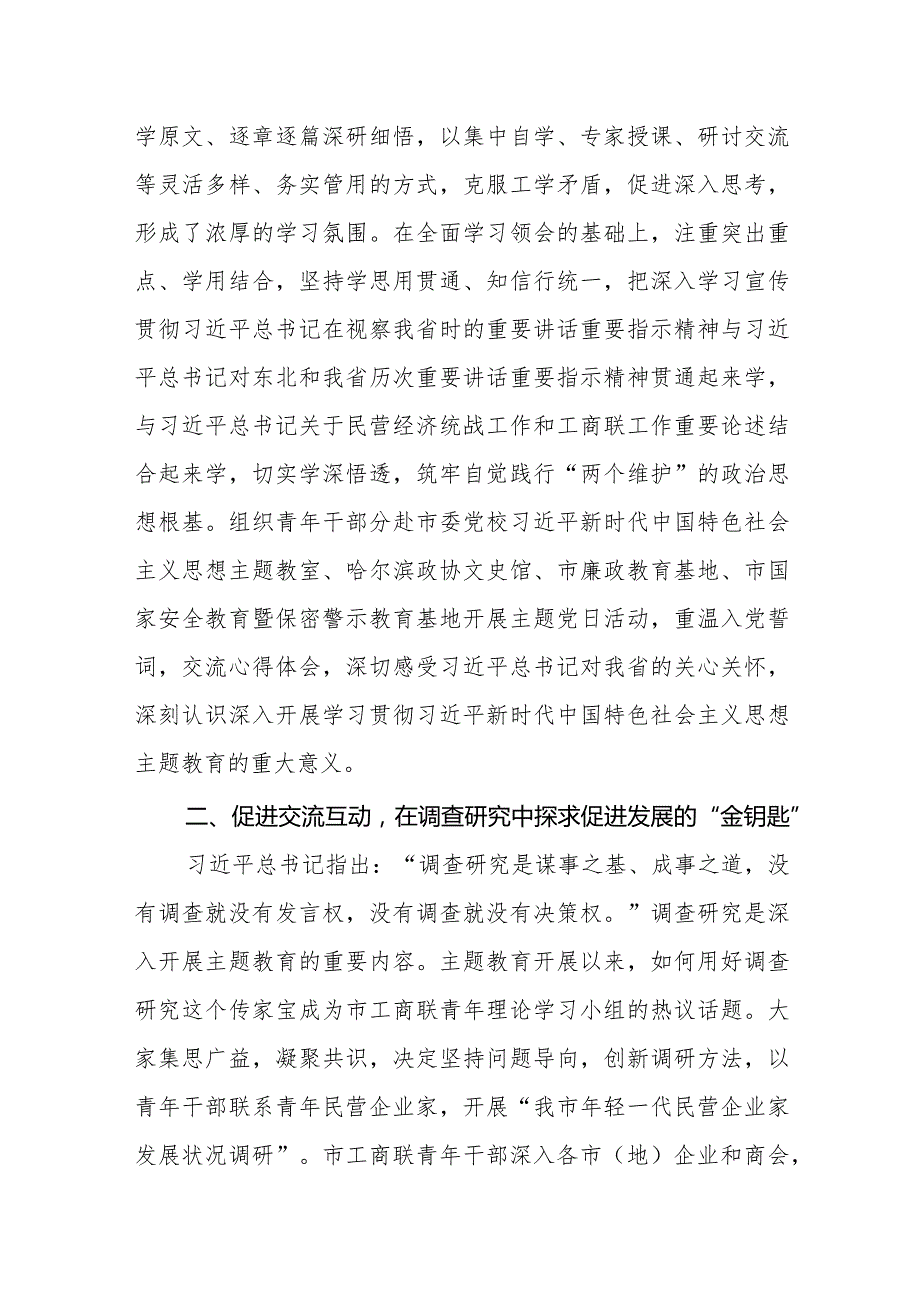 学原文、逐章逐篇深研细悟，以集中自学、专家授课、研讨交流等灵活多样、务实管用的方式，克服工学矛盾，促进深入思考，形成了浓厚的学习氛围。在全面学习领会的基础上，注重突出重点、学用结合，坚持学思用贯通、知信行统一，把深入学习宣传贯彻习近平总书记在视察我省时的重要讲话重要指示精神与习近平总书记对东北和我省历次重要讲话重要指示精神贯通起来学，与习近平总书记关于民营经济统战工作和工商联工作重要论述结合起来学，切实学深悟透，筑牢自觉践行“两个维护”的政治思想根基。组织青年干部分赴市委党校习近平新时代中国特色社会主义思想主题教室、哈尔滨政协文史馆、市廉政教育基地、市国家安全教育暨保密警示教育基地开展主题党日活动，重温入党誓词，交流心得体会，深切感受习近平总书记对我省的关心关怀，深刻认识深入开展学习贯彻习近平新时代中国特色社会主义思想主题教育的重大意义。

二、促进交流互动，在调查研究中探求促进发展的“金钥匙”

习近平总书记指出：“调查研究是谋事之基、成事之道，没有调查就没有发言权，没有调查就没有决策权。”调查研究是深入开展主题教育的重要内容。主题教育开展以来，如何用好调查研究这个传家宝成为市工商联青年理论学习小组的热议话题。大家集思广益，凝聚共识，决定坚持问题导向，创新调研方法，以青年干部联系青年民营企业家，开展“我市年轻一代民营企业家发展状况调研”。市工商联青年干部深入各市（地）企业和商会，